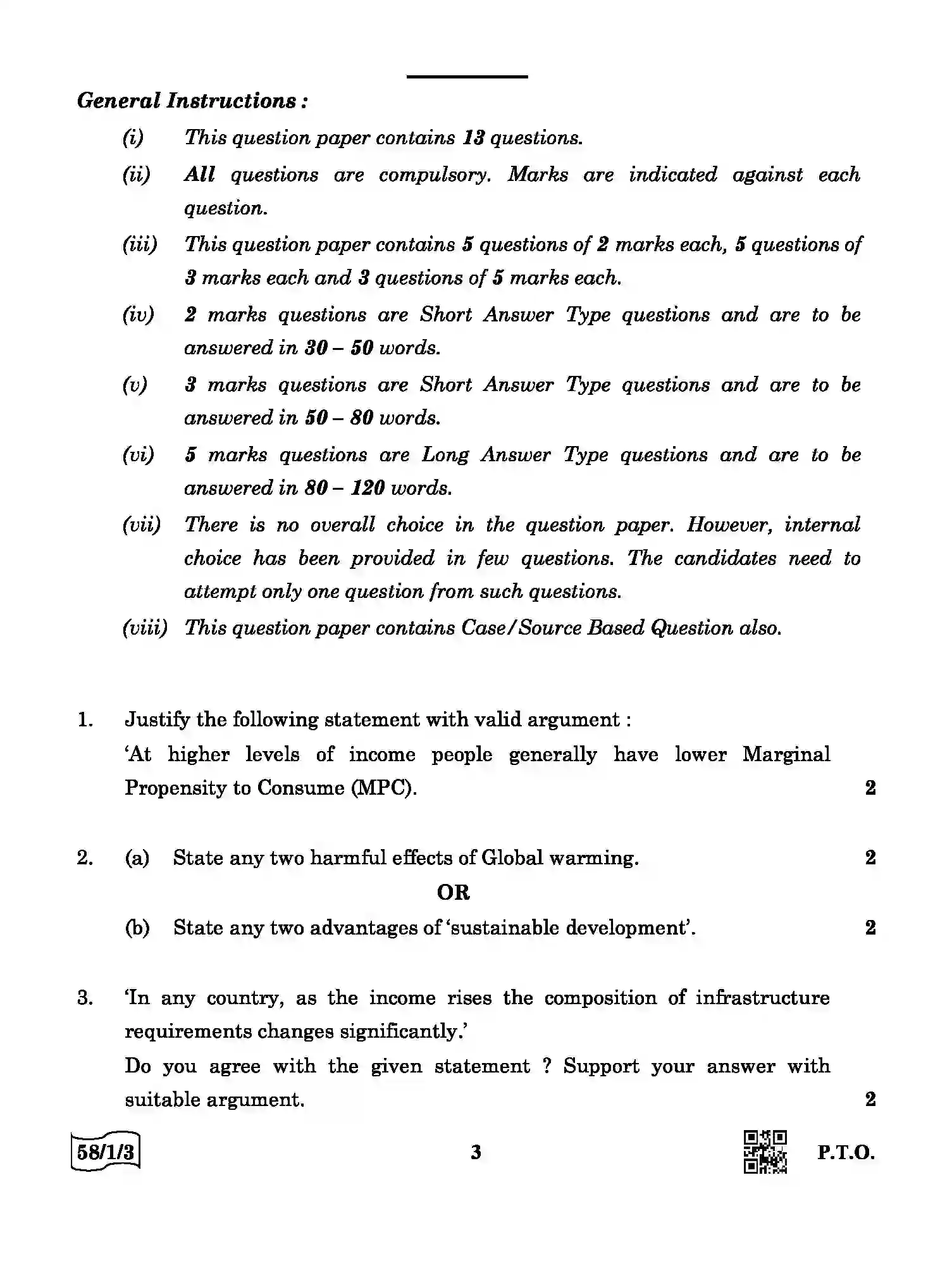 General Instructions :

(i) This question paper contains 13 questions.

(ii) All questions are compulsory. Marks are indicated against each question.

(iii) This question paper contains 5 questions of 2 marks each, 5 questions of 3 marks each and 3 questions of 5 marks each.

(iv) 2 marks questions are Short Answer Type questions and are to be answered in 30 – 50 words.

(v) 3 marks questions are Short Answer Type questions and are to be answered in 50 – 80 words.

(vi) 5 marks questions are Long Answer Type questions and are to be answered in 80 – 120 words.

(vii) There is no overall choice in the question paper. However, internal choice has been provided in few questions. The candidates need to attempt only one question from such questions.

(viii) This question paper contains Case/Source Based Question also.

1. Justify the following statement with valid argument :
'At higher levels of income people generally have lower Marginal Propensity to Consume (MPC). 2

2. (a) State any two harmful effects of Global warming. 2

OR

(b) State any two advantages of 'sustainable development'. 2

3. 'In any country, as the income rises the composition of infrastructure requirements changes significantly.'
Do you agree with the given statement ? Support your answer with suitable argument. 2

58/1/3

3

P.T.O.